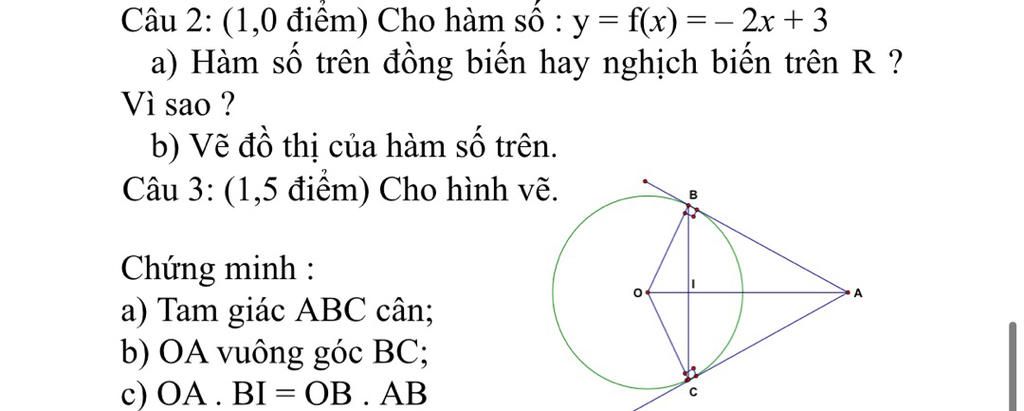 Câu 2: (1,0 điểm) Cho hàm số : $y = f(x) = -2x + 3$

a) Hàm số trên đồng biến hay nghịch biến trên R ? Vì sao ?

b) Vẽ đồ thị của hàm số trên.

Câu 3: (1,5 điểm) Cho hình vẽ.

Chứng minh :

a) Tam giác ABC cân;

b) OA vuông góc BC;

c) OA . BI = OB . AB

B

O

I

A

C